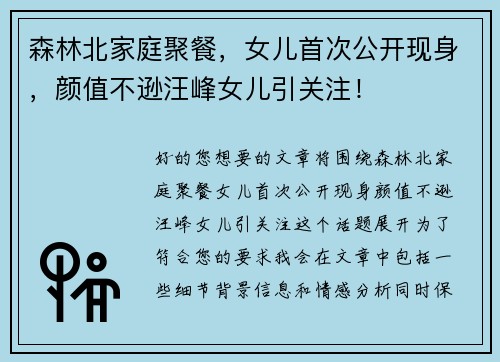 森林北家庭聚餐，女儿首次公开现身，颜值不逊汪峰女儿引关注！

好的您想要的文章将围绕森林北家庭聚餐女儿首次公开现身颜值不逊汪峰女儿引关注这个话题展开为了符合您的要求我会在文章中包括一些细节背景信息和情感分析同时保